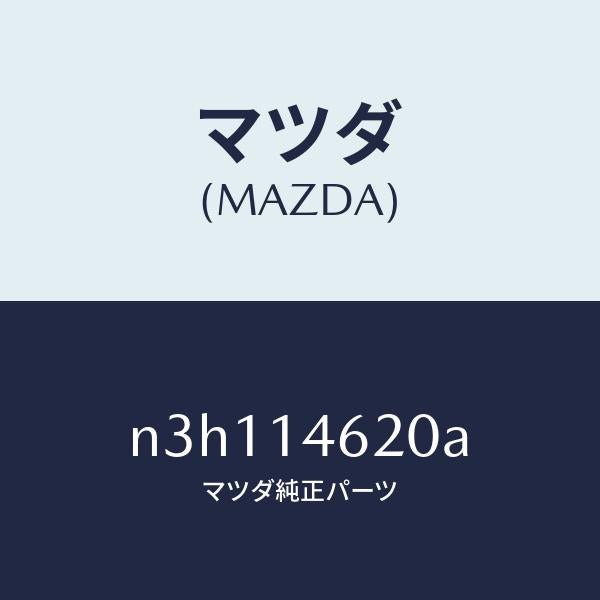 マツダ
(MAZDA)

n3h114620a
マツダ純正パーツ